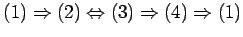 $(1) \Rightarrow (2) \Leftrightarrow (3) \Rightarrow (4) \Rightarrow (1)$